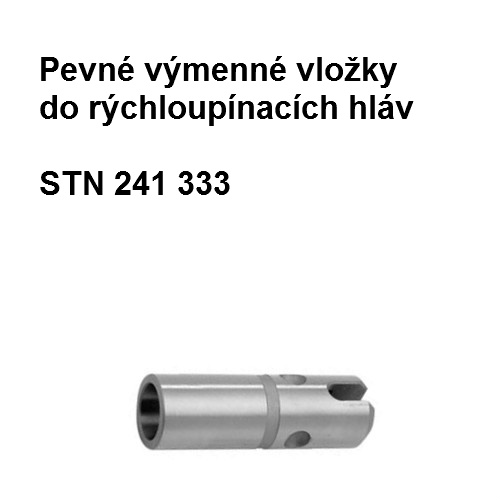 Pevné výmenné vložky do rýchloupínacích hláv

STN 241 333